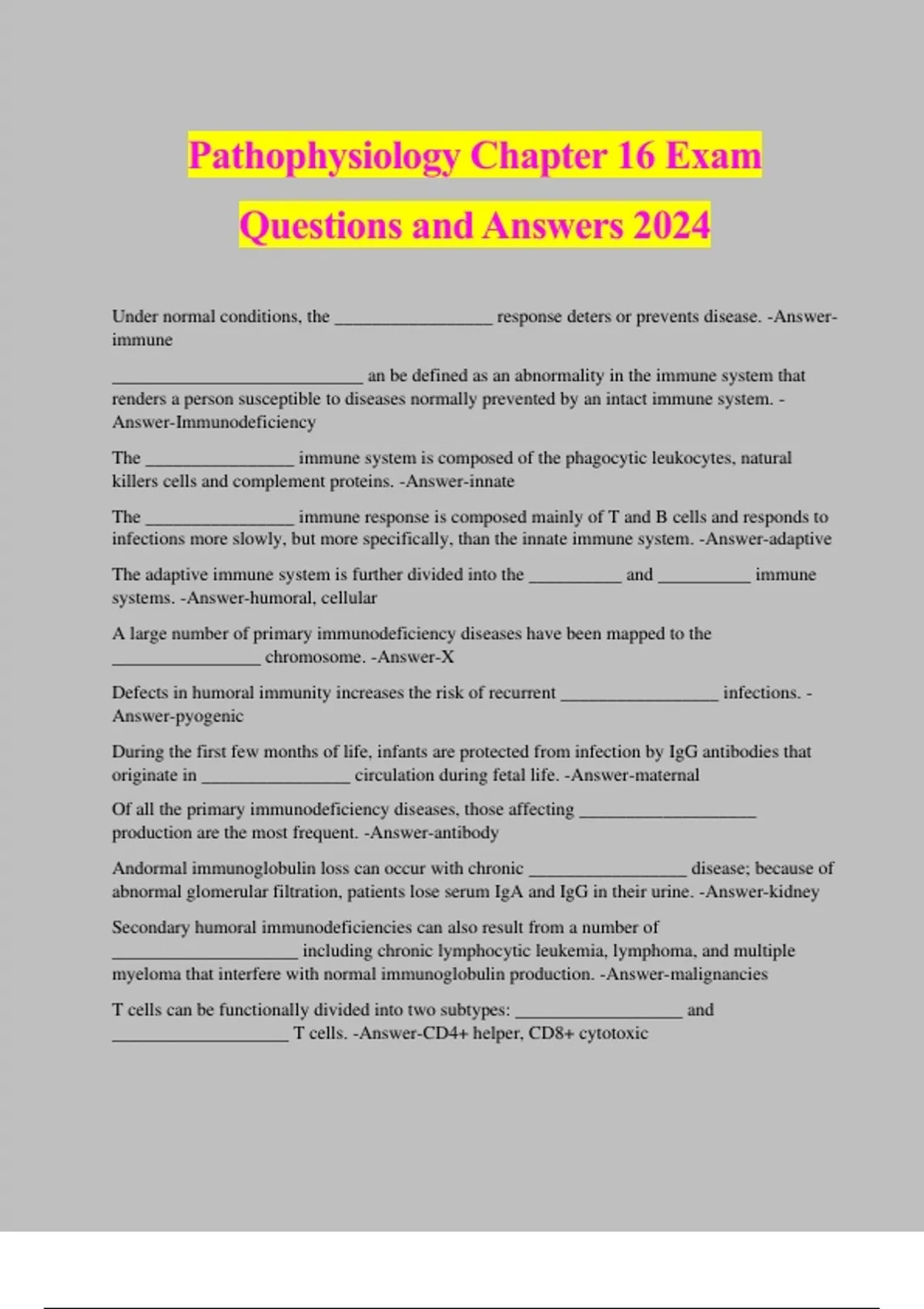 Pathophysiology Chapter 16 Exam Questions and Answers 2024

Under normal conditions, the _________________ response deters or prevents disease. -Answer-immune

___________________________ an be defined as an abnormality in the immune system that renders a person susceptible to diseases normally prevented by an intact immune system. -Answer-Immunodeficiency

The ________________ immune system is composed of the phagocytic leukocytes, natural killers cells and complement proteins. -Answer-innate

The ________________ immune response is composed mainly of T and B cells and responds to infections more slowly, but more specifically, than the innate immune system. -Answer-adaptive

The adaptive immune system is further divided into the __________ and __________ immune systems. -Answer-humoral, cellular

A large number of primary immunodeficiency diseases have been mapped to the ________________ chromosome. -Answer-X

Defects in humoral immunity increases the risk of recurrent _________________ infections. -Answer-pyogenic

During the first few months of life, infants are protected from infection by IgG antibodies that originate in ________________ circulation during fetal life. -Answer-maternal

Of all the primary immunodeficiency diseases, those affecting ___________________ production are the most frequent. -Answer-antibody

Andormal immunoglobulin loss can occur with chronic _________________ disease; because of abnormal glomerular filtration, patients lose serum IgA and IgG in their urine. -Answer-kidney

Secondary humoral immunodeficiencies can also result from a number of ____________________ including chronic lymphocytic leukemia, lymphoma, and multiple myeloma that interfere with normal immunoglobulin production. -Answer-malignancies

T cells can be functionally divided into two subtypes: __________________ and ___________________ T cells. -Answer-CD4+ helper, CD8+ cytotoxic